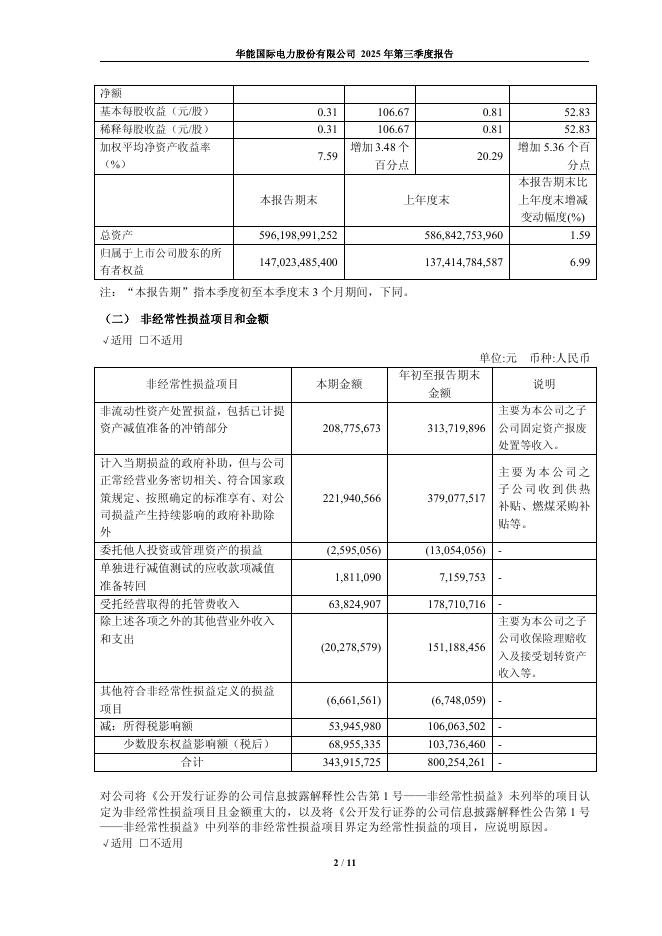 华能国际电力股份有限公司 2025 年第三季度报告

| 净额 | | | | |
|---|---|---|---|---|
| 基本每股收益（元/股） | 0.31 | 106.67 | 0.81 | 52.83 |
| 稀释每股收益（元/股） | 0.31 | 106.67 | 0.81 | 52.83 |
| 加权平均净资产收益率（%） | 7.59 | 增加 3.48 个百分点 | 20.29 | 增加 5.36 个百分点 |
| | 本报告期末 | 上年度末 | | 本报告期末比上年度末增减变动幅度(%) |
| 总资产 | 596,198,991,252 | 586,842,753,960 | | 1.59 |
| 归属于上市公司股东的所有者权益 | 147,023,485,400 | 137,414,784,587 | | 6.99 |

注：“本报告期”指本季度初至本季度末 3 个月期间，下同。

（二） 非经常性损益项目和金额

√适用 □不适用

单位:元 币种:人民币

| 非经常性损益项目 | 本期金额 | 年初至报告期末金额 | 说明 |
|---|---|---|---|
| 非流动性资产处置损益，包括已计提资产减值准备的冲销部分 | 208,775,673 | 313,719,896 | 主要为本公司之子公司固定资产报废处置等收入。 |
| 计入当期损益的政府补助，但与公司正常经营业务密切相关、符合国家政策规定、按照确定的标准享有、对公司损益产生持续影响的政府补助除外 | 221,940,566 | 379,077,517 | 主要为本公司之子公司收到供热补贴、燃煤采购补贴等。 |
| 委托他人投资或管理资产的损益 | (2,595,056) | (13,054,056) | - |
| 单独进行减值测试的应收款项减值准备转回 | 1,811,090 | 7,159,753 | - |
| 受托经营取得的托管费收入 | 63,824,907 | 178,710,716 | - |
| 除上述各项之外的其他营业外收入和支出 | (20,278,579) | 151,188,456 | 主要为本公司之子公司收保险理赔收入及接受划转资产收入等。 |
| 其他符合非经常性损益定义的损益项目 | (6,661,561) | (6,748,059) | - |
| 减：所得税影响额 | 53,945,980 | 106,063,502 | - |
| 少数股东权益影响额（税后） | 68,955,335 | 103,736,460 | - |
| 合计 | 343,915,725 | 800,254,261 | - |

对公司将《公开发行证券的公司信息披露解释性公告第 1 号——非经常性损益》未列举的项目认定为非经常性损益项目且金额重大的，以及将《公开发行证券的公司信息披露解释性公告第 1 号——非经常性损益》中列举的非经常性损益项目界定为经常性损益的项目，应说明原因。

√适用 □不适用

2 / 11